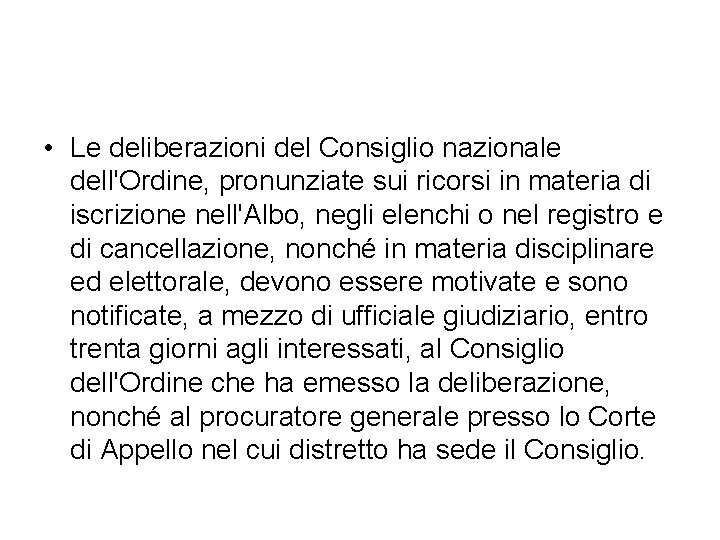 • Le deliberazioni del Consiglio nazionale dell'Ordine, pronunziate sui ricorsi in materia di iscrizione nell'Albo, negli elenchi o nel registro e di cancellazione, nonché in materia disciplinare ed elettorale, devono essere motivate e sono notificate, a mezzo di ufficiale giudiziario, entro trenta giorni agli interessati, al Consiglio dell'Ordine che ha emesso la deliberazione, nonché al procuratore generale presso lo Corte di Appello nel cui distretto ha sede il Consiglio.